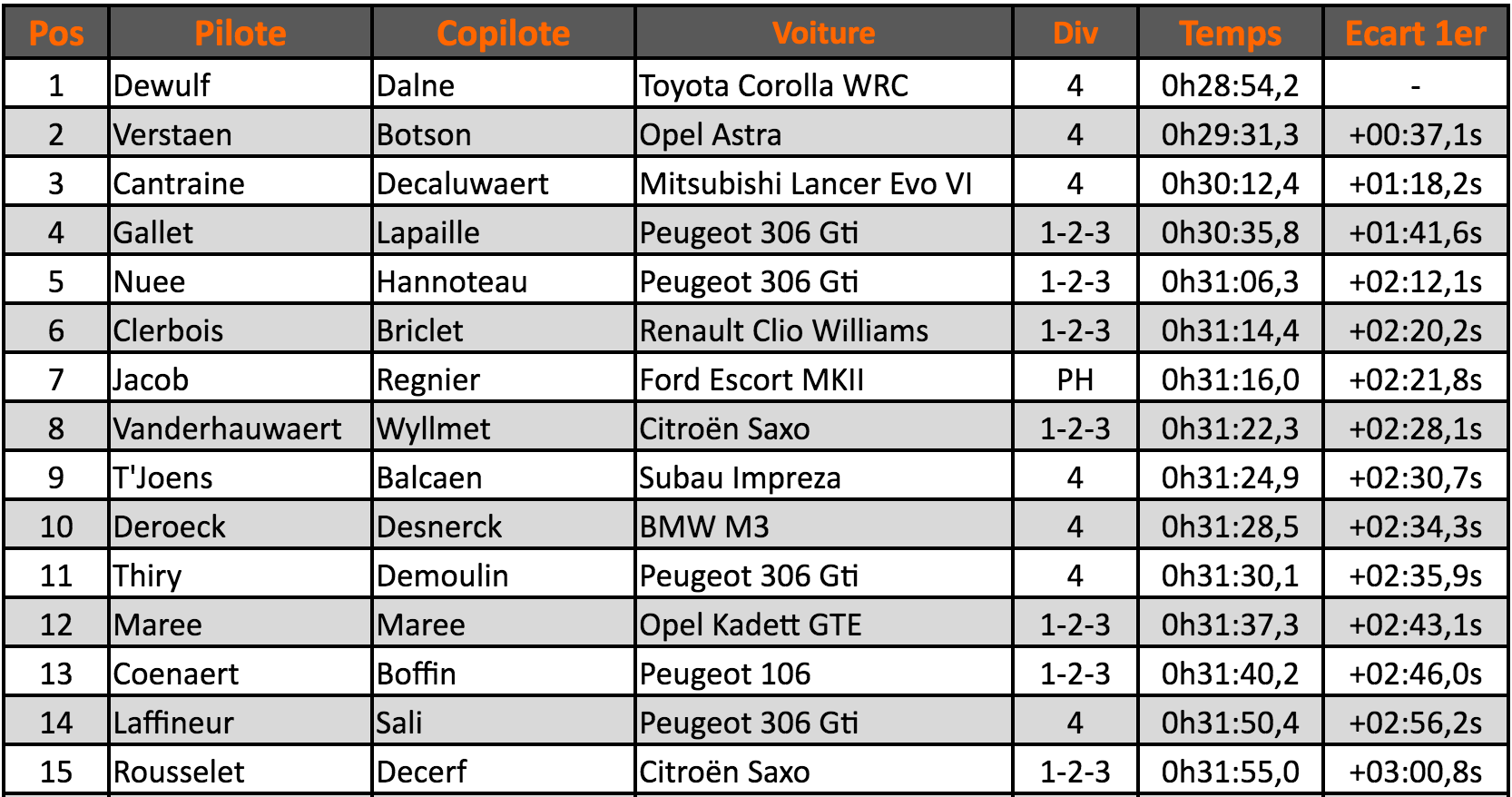 | Pos | Pilote | Copilote | Voiture | Div | Temps | Ecart 1er |
|---|---|---|---|---|---|---|
| 1 | Dewulf | Dalne | Toyota Corolla WRC | 4 | 0h28:54,2 | - |
| 2 | Verstaen | Botson | Opel Astra | 4 | 0h29:31,3 | +00:37,1s |
| 3 | Cantraine | Decaluwaert | Mitsubishi Lancer Evo VI | 4 | 0h30:12,4 | +01:18,2s |
| 4 | Gallet | Lapaille | Peugeot 306 Gti | 1-2-3 | 0h30:35,8 | +01:41,6s |
| 5 | Nuee | Hannoteau | Peugeot 306 Gti | 1-2-3 | 0h31:06,3 | +02:12,1s |
| 6 | Clerbois | Briclet | Renault Clio Williams | 1-2-3 | 0h31:14,4 | +02:20,2s |
| 7 | Jacob | Regnier | Ford Escort MKII | PH | 0h31:16,0 | +02:21,8s |
| 8 | Vanderhauwaert | Wyllmet | Citroën Saxo | 1-2-3 | 0h31:22,3 | +02:28,1s |
| 9 | T'Joens | Balcaen | Subau Impreza | 4 | 0h31:24,9 | +02:30,7s |
| 10 | Deroeck | Desnerck | BMW M3 | 4 | 0h31:28,5 | +02:34,3s |
| 11 | Thiry | Demoulin | Peugeot 306 Gti | 4 | 0h31:30,1 | +02:35,9s |
| 12 | Maree | Maree | Opel Kadett GTE | 1-2-3 | 0h31:37,3 | +02:43,1s |
| 13 | Coenaert | Boffin | Peugeot 106 | 1-2-3 | 0h31:40,2 | +02:46,0s |
| 14 | Laffineur | Sali | Peugeot 306 Gti | 4 | 0h31:50,4 | +02:56,2s |
| 15 | Rousselet | Decerf | Citroën Saxo | 1-2-3 | 0h31:55,0 | +03:00,8s |